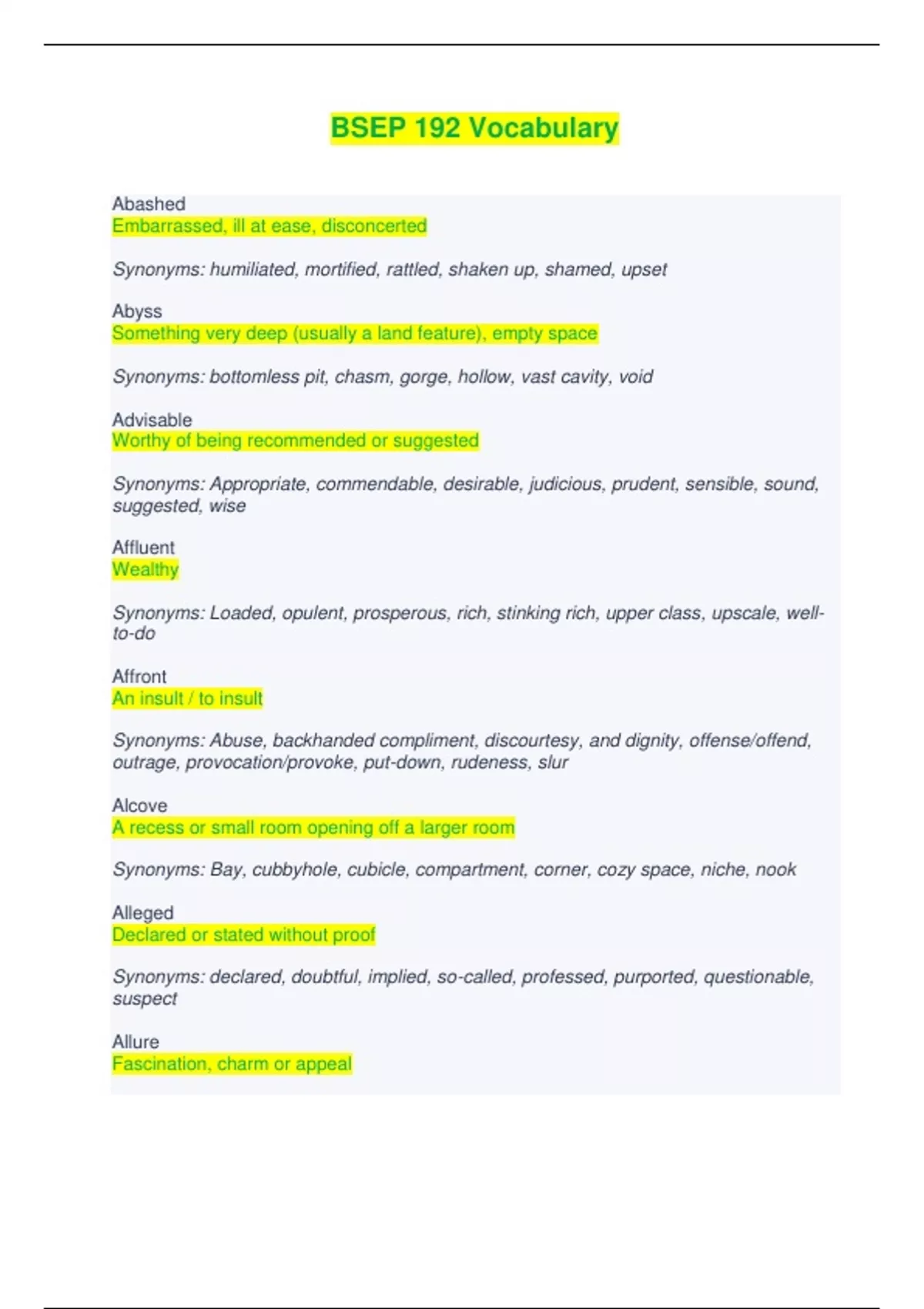 BSEP 192 Vocabulary

Abashed
Embarrassed, ill at ease, disconcerted

Synonyms: humiliated, mortified, rattled, shaken up, shamed, upset

Abyss
Something very deep (usually a land feature), empty space

Synonyms: bottomless pit, chasm, gorge, hollow, vast cavity, void

Advisable
Worthy of being recommended or suggested

Synonyms: Appropriate, commendable, desirable, judicious, prudent, sensible, sound, suggested, wise

Affluent
Wealthy

Synonyms: Loaded, opulent, prosperous, rich, stinking rich, upper class, upscale, well-to-do

Affront
An insult / to insult

Synonyms: Abuse, backhanded compliment, discourtesy, and dignity, offense/offend, outrage, provocation/provoke, put-down, rudeness, slur

Alcove
A recess or small room opening off a larger room

Synonyms: Bay, cubbyhole, cubicle, compartment, corner, cozy space, niche, nook

Alleged
Declared or stated without proof

Synonyms: declared, doubtful, implied, so-called, professed, purported, questionable, suspect

Allure
Fascination, charm or appeal